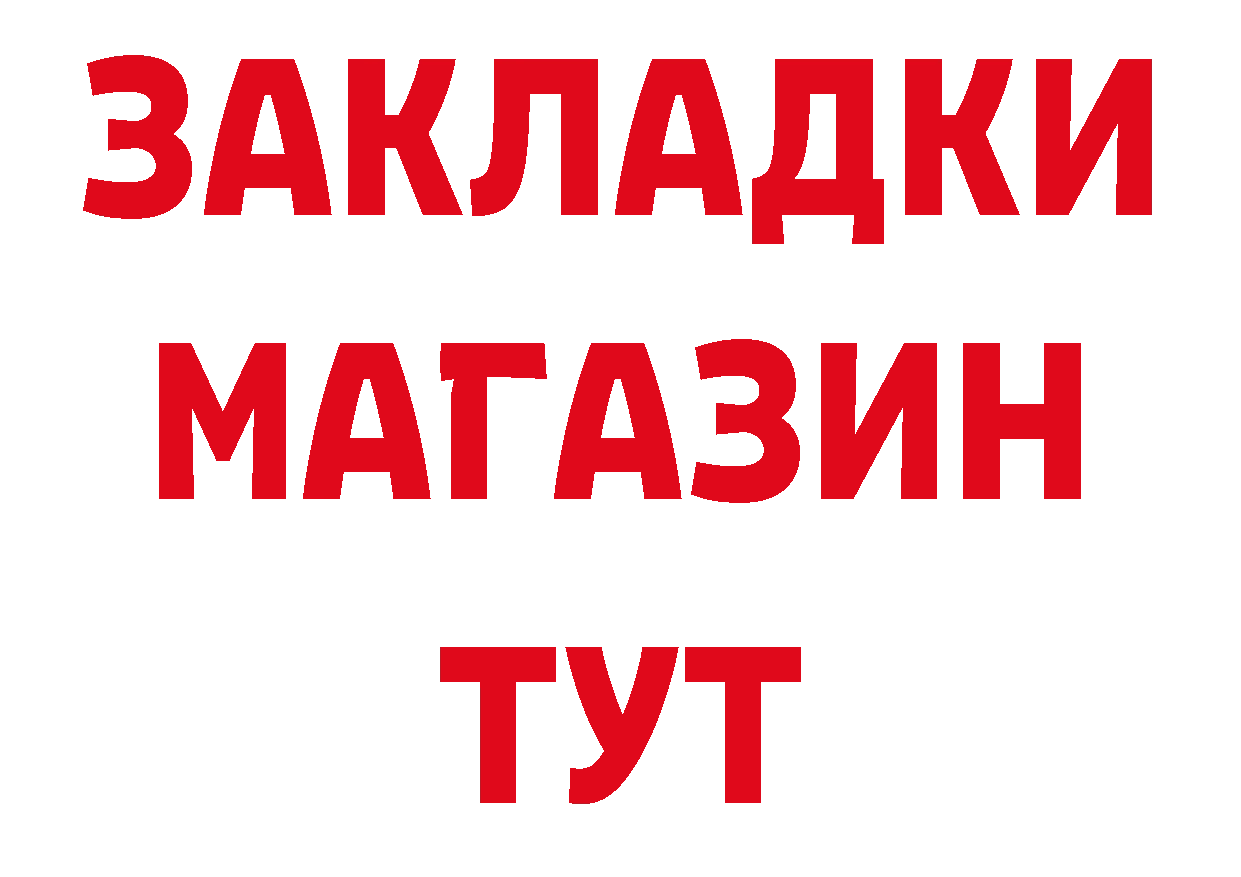 ЗАКЛАДКИ
МАГАЗИН
ТУТ